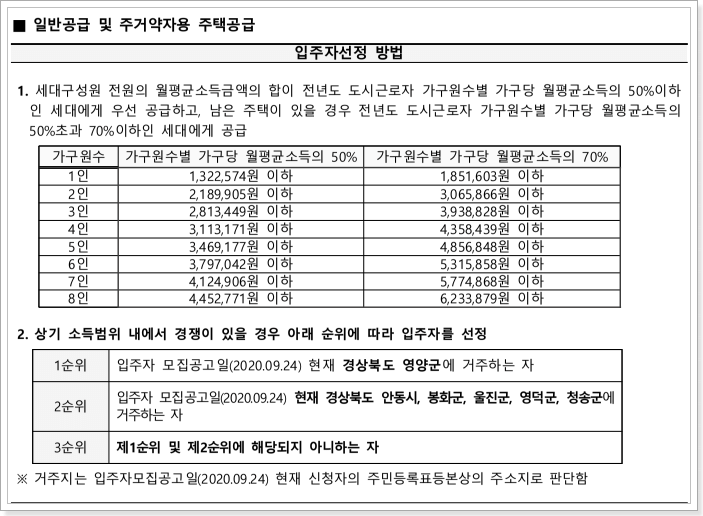 ■ 일반공급 및 주거약자용 주택공급

입주자선정 방법

1. 세대구성원 전원의 월평균소득금액의 합이 전년도 도시근로자 가구원수별 가구당 월평균소득의 50%이하인 세대에게 우선 공급하고, 남은 주택이 있을 경우 전년도 도시근로자 가구원수별 가구당 월평균소득의 50%초과 70%이하인 세대에게 공급

| 가구원수 | 가구원수별 가구당 월평균소득의 50% | 가구원수별 가구당 월평균소득의 70% |
|---|---|---|
| 1인 | 1,322,574원 이하 | 1,851,603원 이하 |
| 2인 | 2,189,905원 이하 | 3,065,866원 이하 |
| 3인 | 2,813,449원 이하 | 3,938,828원 이하 |
| 4인 | 3,113,171원 이하 | 4,358,439원 이하 |
| 5인 | 3,469,177원 이하 | 4,856,848원 이하 |
| 6인 | 3,797,042원 이하 | 5,315,858원 이하 |
| 7인 | 4,124,906원 이하 | 5,774,868원 이하 |
| 8인 | 4,452,771원 이하 | 6,233,879원 이하 |

2. 상기 소득범위 내에서 경쟁이 있을 경우 아래 순위에 따라 입주자를 선정

| 1순위 | 입주자 모집공고일(2020.09.24) 현재 경상북도 영양군에 거주하는 자 |
|---|---|
| 2순위 | 입주자 모집공고일(2020.09.24) 현재 경상북도 안동시, 봉화군, 울진군, 영덕군, 청송군에 거주하는 자 |
| 3순위 | 제1순위 및 제2순위에 해당되지 아니하는 자 |

※ 거주지는 입주자모집공고일(2020.09.24) 현재 신청자의 주민등록표등본상의 주소지로 판단함